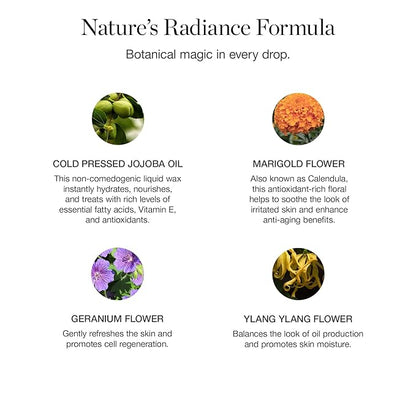 Nature's Radiance Formula

Botanical magic in every drop.

COLD PRESSED JOJOBA OIL

This non-comedogenic liquid wax instantly hydrates, nourishes, and treats with rich levels of essential fatty acids, Vitamin E, and antioxidants.

MARIGOLD FLOWER

Also known as Calendula, this antioxidant-rich floral helps to soothe the look of irritated skin and enhance anti-aging benefits.

GERANIUM FLOWER

Gently refreshes the skin and promotes cell regeneration.

YLANG YLANG FLOWER

Balances the look of oil production and promotes skin moisture.